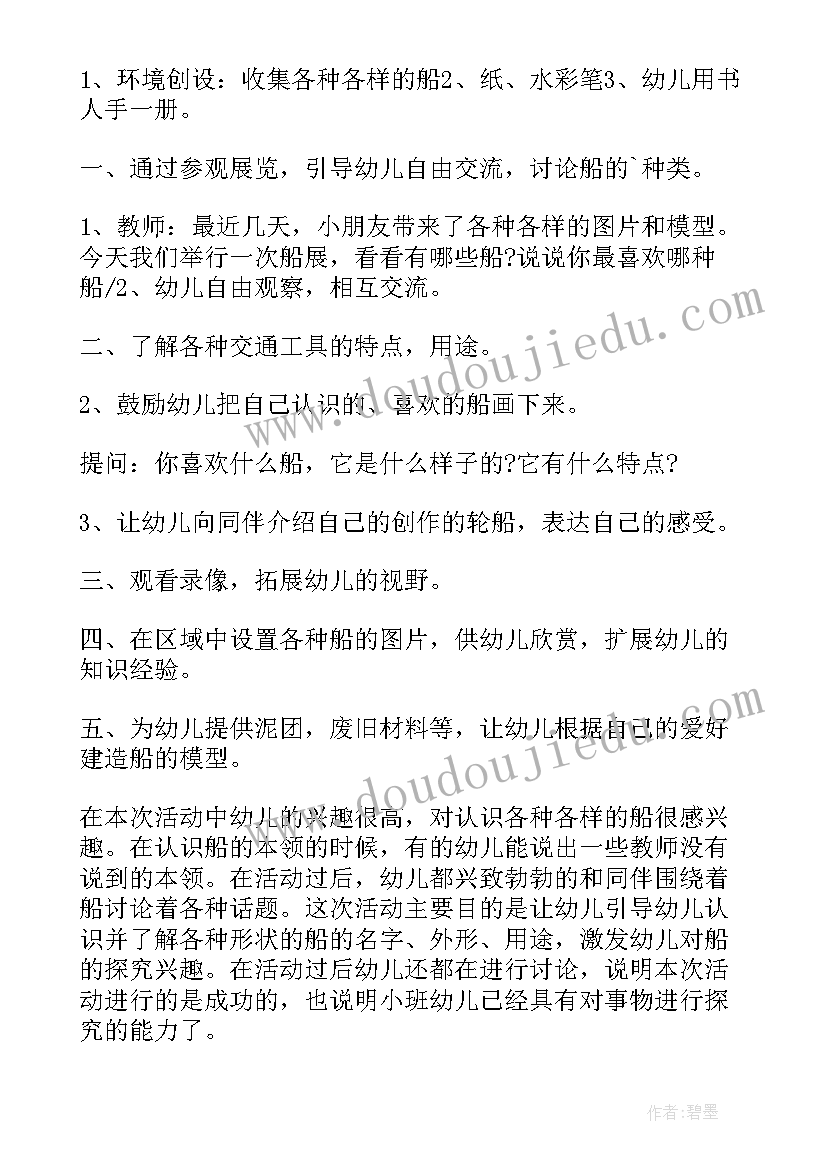 1、环境创设：收集各种各样的船2、纸、水彩笔3、幼儿用书人手一册。

一、通过参观展览，引导幼儿自由交流，讨论船的`种类。

1、教师：最近几天，小朋友带来了各种各样的图片和模型。今天我们举行一次船展，看看有哪些船?说说你最喜欢哪种船/2、幼儿自由观察，相互交流。

二、了解各种交通工具的特点，用途。

2、鼓励幼儿把自己认识的、喜欢的船画下来。

提问：你喜欢什么船，它是什么样子的?它有什么特点?

3、让幼儿向同伴介绍自己的创作的轮船，表达自己的感受。

三、观看录像，拓展幼儿的视野。

四、在区域中设置各种船的图片，供幼儿欣赏，扩展幼儿的知识经验。

五、为幼儿提供泥团，废旧材料等，让幼儿根据自己的爱好建造船的模型。

在本次活动中幼儿的兴趣很高，对认识各种各样的船很感兴趣。在认识船的本领的时候，有的幼儿能说出一些教师没有说到的本领。在活动过后，幼儿都兴致勃勃的和同伴围绕着船讨论着各种话题。这次活动主要目的是让幼儿引导幼儿认识并了解各种形状的船的名字、外形、用途，激发幼儿对船的探究兴趣。在活动过后幼儿还都在进行讨论，说明本次活动进行的是成功的，也说明小班幼儿已经具有对事物进行探究的能力了。

www.doudoujiedu.com

www.doudoujiedu.com

作者:碧墨